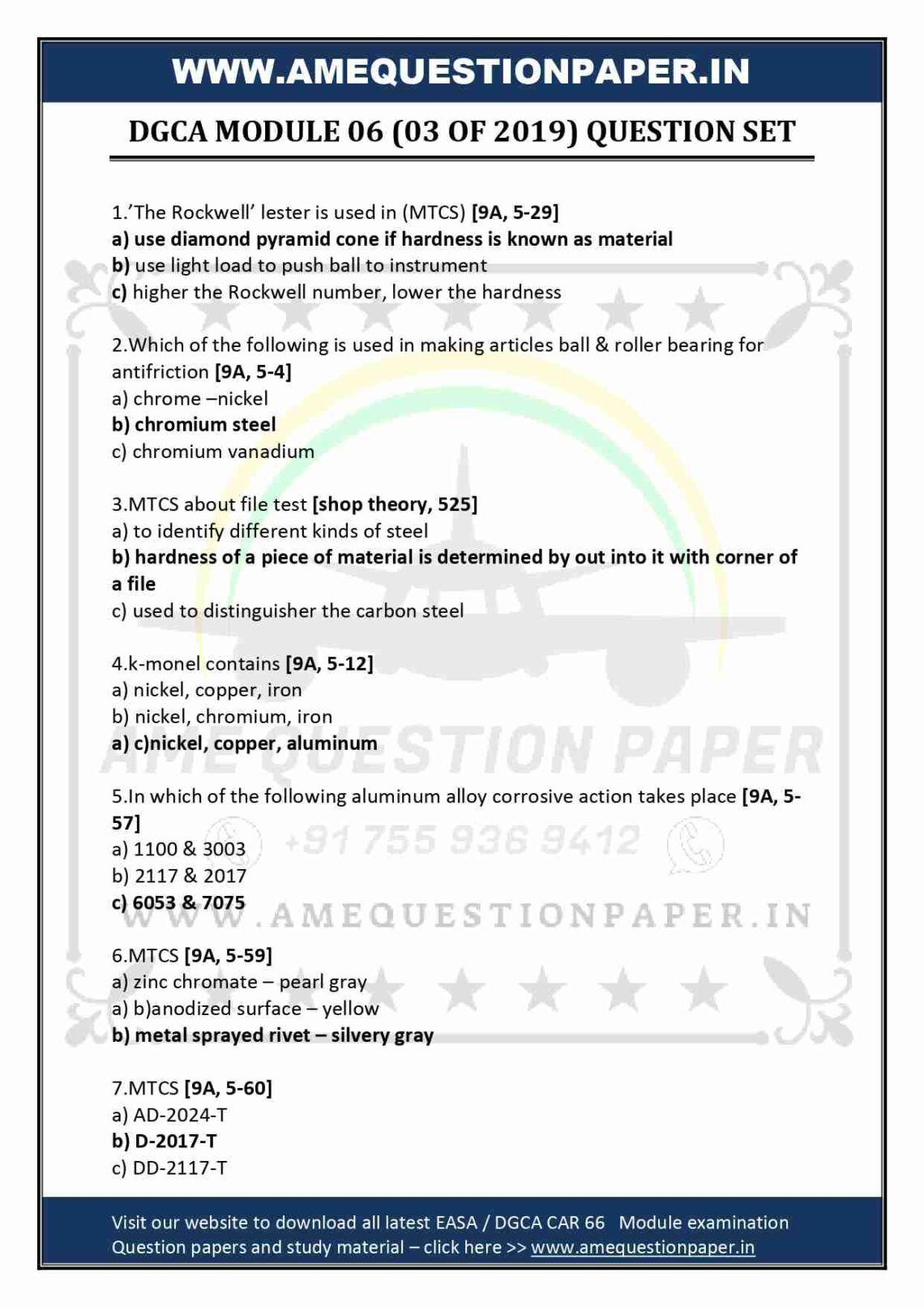 WWW.AMEQUESTIONPAPER.IN

DGCA MODULE 06 (03 OF 2019) QUESTION SET

1.'The Rockwell' lester is used in (MTCS) [9A, 5-29]
a) use diamond pyramid cone if hardness is known as material
b) use light load to push ball to instrument
c) higher the Rockwell number, lower the hardness

2.Which of the following is used in making articles ball & roller bearing for antifriction [9A, 5-4]
a) chrome –nickel
b) chromium steel
c) chromium vanadium

3.MTCS about file test [shop theory, 525]
a) to identify different kinds of steel
b) hardness of a piece of material is determined by out into it with corner of a file
c) used to distinguisher the carbon steel

4.k-monel contains [9A, 5-12]
a) nickel, copper, iron
b) nickel, chromium, iron
a) c)nickel, copper, aluminum

5.In which of the following aluminum alloy corrosive action takes place [9A, 5-57]
a) 1100 & 3003
b) 2117 & 2017
c) 6053 & 7075

6.MTCS [9A, 5-59]
a) zinc chromate – pearl gray
a) b)anodized surface – yellow
b) metal sprayed rivet – silvery gray

7.MTCS [9A, 5-60]
a) AD-2024-T
b) D-2017-T
c) DD-2117-T

Visit our website to download all latest EASA / DGCA CAR 66 Module examination Question papers and study material – click here >> www.amequestionpaper.in

AME QUESTION PAPER
+91 755 936 9412
WWW.AMEQUESTIONPAPER.IN